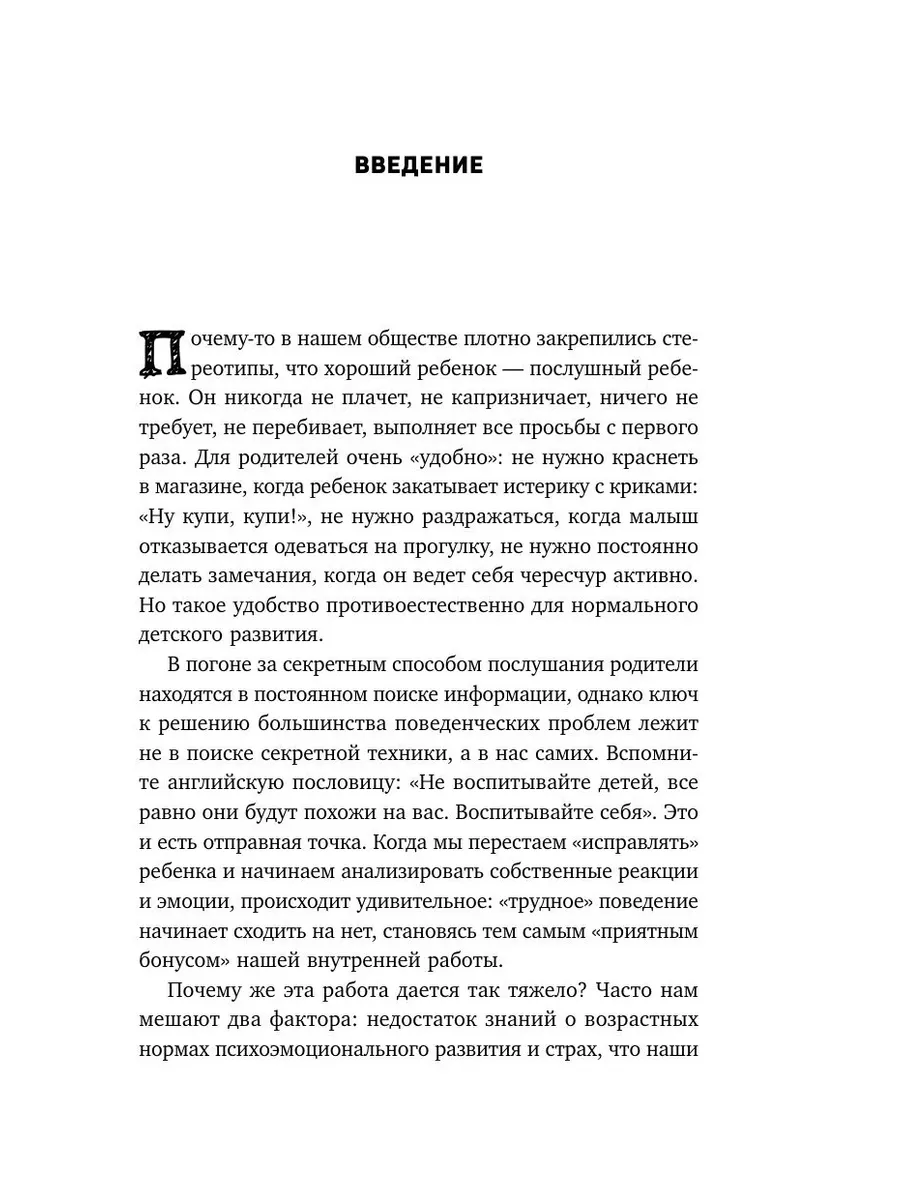 ВВЕДЕНИЕ

Почему-то в нашем обществе плотно закрепились стереотипы, что хороший ребенок — послушный ребенок. Он никогда не плачет, не капризничает, ничего не требует, не перебивает, выполняет все просьбы с первого раза. Для родителей очень «удобно»: не нужно краснеть в магазине, когда ребенок закатывает истерику с криками: «Ну купи, купи!», не нужно раздражаться, когда малыш отказывается одеваться на прогулку, не нужно постоянно делать замечания, когда он ведет себя чересчур активно. Но такое удобство противоестественно для нормального детского развития.

В погоне за секретным способом послушания родители находятся в постоянном поиске информации, однако ключ к решению большинства поведенческих проблем лежит не в поиске секретной техники, а в нас самих. Вспомните английскую пословицу: «Не воспитывайте детей, все равно они будут похожи на вас. Воспитывайте себя». Это и есть отправная точка. Когда мы перестаем «исправлять» ребенка и начинаем анализировать собственные реакции и эмоции, происходит удивительное: «трудное» поведение начинает сходить на нет, становясь тем самым «приятным бонусом» нашей внутренней работы.

Почему же эта работа дается так тяжело? Часто нам мешают два фактора: недостаток знаний о возрастных нормах психоэмоционального развития и страх, что наши